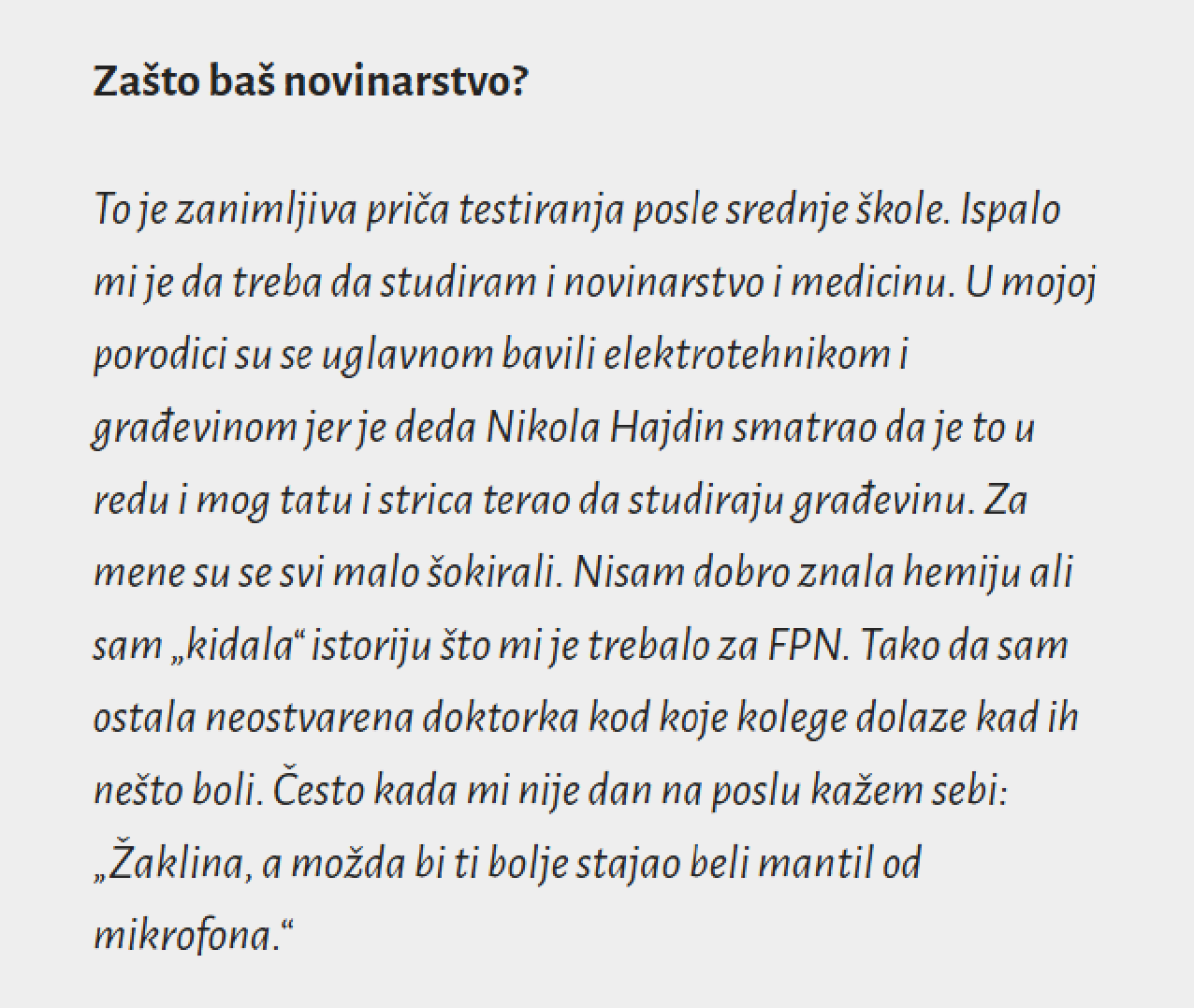 Zašto baš novinarstvo?

To je zanimljiva priča testiranja posle srednje škole. Ispalo mi je da treba da studiram i novinarstvo i medicinu. U mojoj porodici su se uglavnom bavili elektrotehnikom i građevinom jer je deda Nikola Hajdin smatrao da je to u redu i mog tatu i strica terao da studiraju građevinu. Za mene su se svi malo šokirali. Nisam dobro znala hemiju ali sam „kidala“ istoriju što mi je trebalo za FPN. Tako da sam ostala neostvarena doktorka kod koje kolege dolaze kad ih nešto boli. Često kada mi nije dan na poslu kažem sebi: „Žaklina, a možda bi ti bolje stajao beli mantil od mikrofona.“